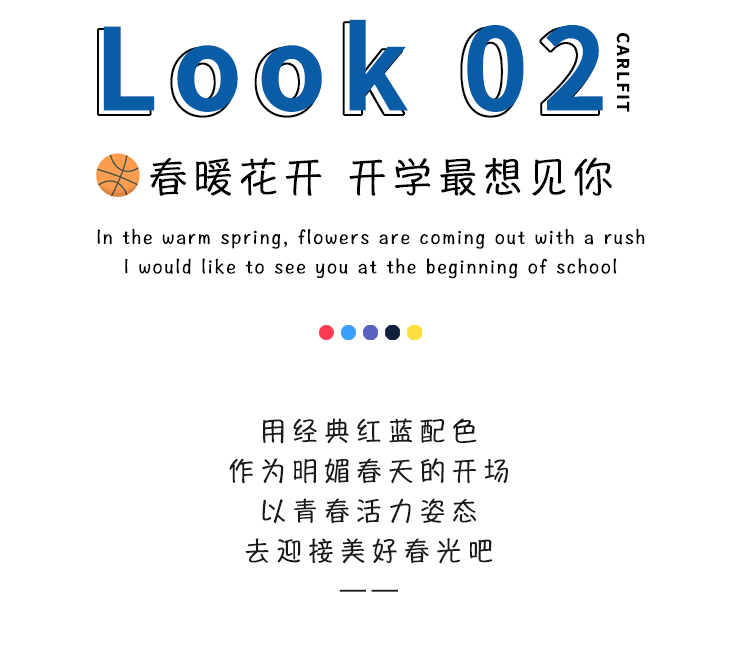 Look 02

CARLFIT

春暖花开 开学最想见你

In the warm spring, flowers are coming out with a rush
I would like to see you at the beginning of school

用经典红蓝配色
作为明媚春天的开场
以青春活力姿态
去迎接美好春光吧

——